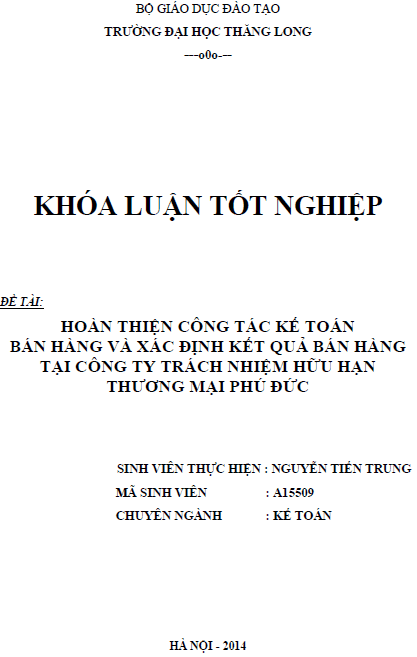 BỘ GIÁO DỤC ĐÀO TẠO
TRƯỜNG ĐẠI HỌC THĂNG LONG
---o0o---

KHÓA LUẬN TỐT NGHIỆP

ĐỀ TÀI:
HOÀN THIỆN CÔNG TÁC KẾ TOÁN BÁN HÀNG VÀ XÁC ĐỊNH KẾT QUẢ BÁN HÀNG TẠI CÔNG TY TRÁCH NHIỆM HỮU HẠN THƯƠNG MẠI PHÚ ĐỨC

SINH VIÊN THỰC HIỆN : NGUYỄN TIẾN TRUNG
MÃ SINH VIÊN : A15509
CHUYÊN NGÀNH : KẾ TOÁN

HÀ NỘI - 2014